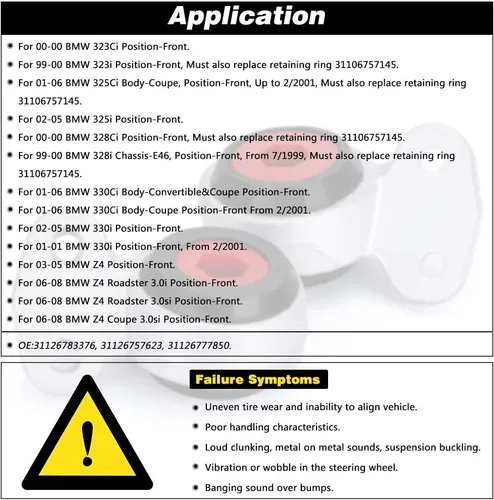 Application

• For 00-00 BMW 323Ci Position-Front.

• For 99-00 BMW 323i Position-Front, Must also replace retaining ring 31106757145.

• For 01-06 BMW 325Ci Body-Coupe, Position-Front, Up to 2/2001, Must also replace retaining ring 31106757145.

• For 02-05 BMW 325i Position-Front.

• For 00-00 BMW 328Ci Position-Front, Must also replace retaining ring 31106757145.

• For 99-00 BMW 328i Chassis-E46, Position-Front, From 7/1999, Must also replace retaining ring 31106757145.

• For 01-06 BMW 330Ci Body-Convertible&Coupe Position-Front.

• For 01-06 BMW 330Ci Body-Coupe Position-Front From 2/2001.

• For 02-05 BMW 330i Position-Front.

• For 01-01 BMW 330i Position-Front, From 2/2001.

• For 03-05 BMW Z4 Position-Front.

• For 06-08 BMW Z4 Roadster 3.0i Position-Front.

• For 06-08 BMW Z4 Roadster 3.0si Position-Front.

• For 06-08 BMW Z4 Coupe 3.0si Position-Front.

• OE:31126783376, 31126757623, 31126777850.

Failure Symptoms

• Uneven tire wear and inability to align vehicle.

• Poor handling characteristics.

• Loud clunking, metal on metal sounds, suspension buckling.

• Vibration or wobble in the steering wheel.

• Banging sound over bumps.